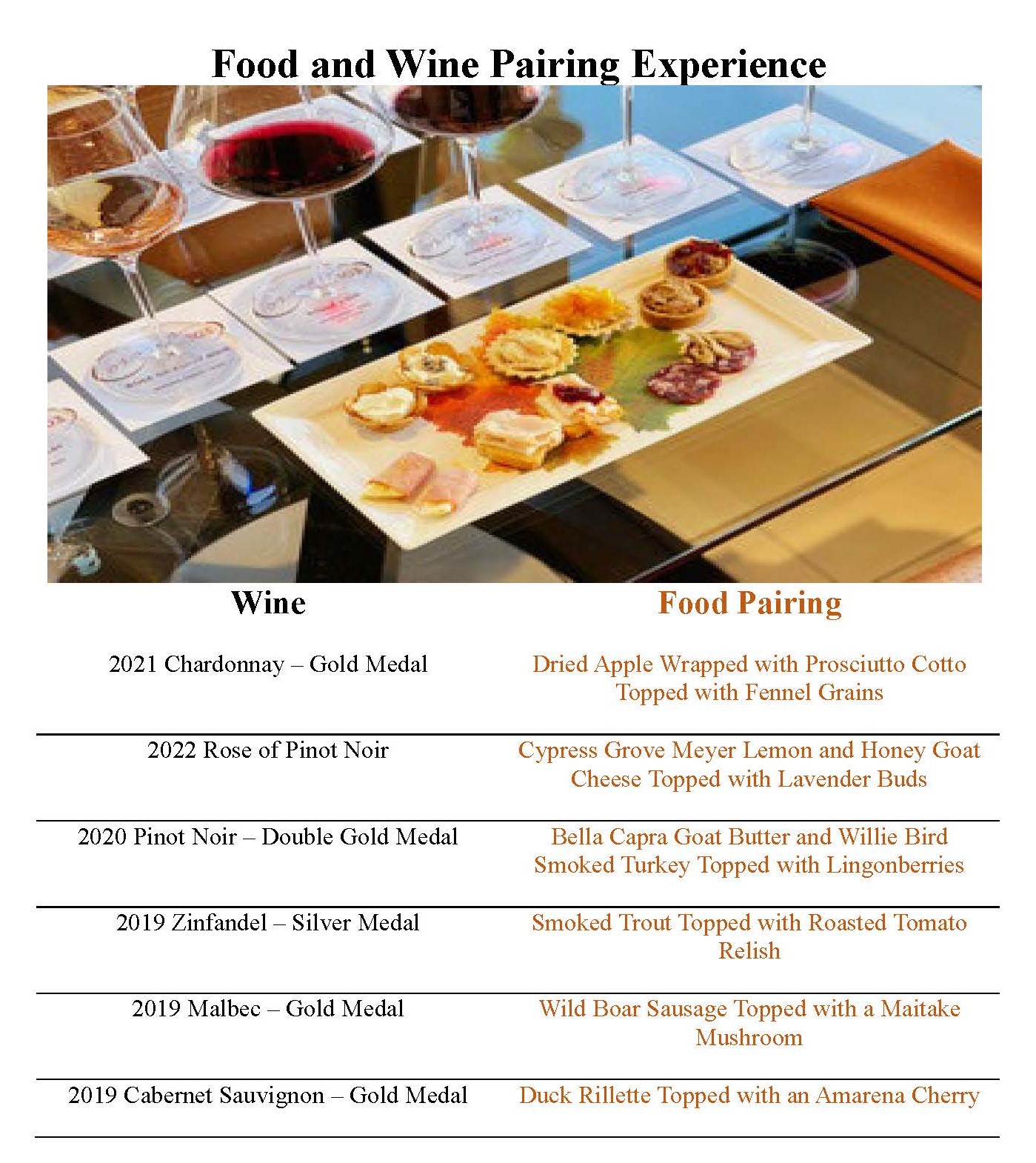 Food and Wine Pairing Experience

| Wine | Food Pairing |
|---|---|
| 2021 Chardonnay – Gold Medal | Dried Apple Wrapped with Prosciutto Cotto Topped with Fennel Grains |
| 2022 Rose of Pinot Noir | Cypress Grove Meyer Lemon and Honey Goat Cheese Topped with Lavender Buds |
| 2020 Pinot Noir – Double Gold Medal | Bella Capra Goat Butter and Willie Bird Smoked Turkey Topped with Lingonberries |
| 2019 Zinfandel – Silver Medal | Smoked Trout Topped with Roasted Tomato Relish |
| 2019 Malbec – Gold Medal | Wild Boar Sausage Topped with a Maitake Mushroom |
| 2019 Cabernet Sauvignon – Gold Medal | Duck Rillette Topped with an Amarena Cherry |